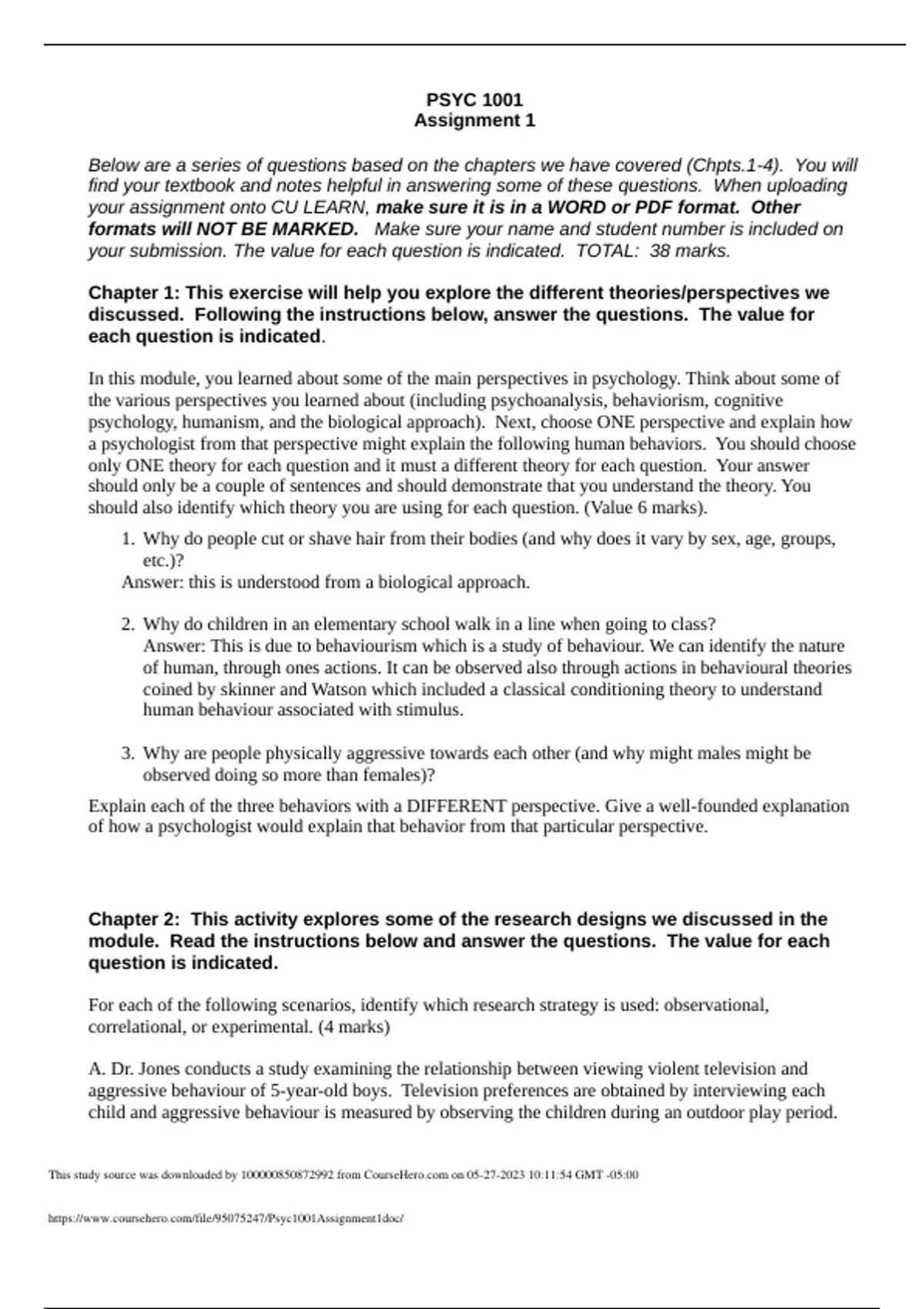 PSYC 1001
Assignment 1

Below are a series of questions based on the chapters we have covered (Chpts.1-4). You will find your textbook and notes helpful in answering some of these questions. When uploading your assignment onto CU LEARN, make sure it is in a WORD or PDF format. Other formats will NOT BE MARKED. Make sure your name and student number is included on your submission. The value for each question is indicated. TOTAL: 38 marks.

Chapter 1: This exercise will help you explore the different theories/perspectives we discussed. Following the instructions below, answer the questions. The value for each question is indicated.

In this module, you learned about some of the main perspectives in psychology. Think about some of the various perspectives you learned about (including psychoanalysis, behaviorism, cognitive psychology, humanism, and the biological approach). Next, choose ONE perspective and explain how a psychologist from that perspective might explain the following human behaviors. You should choose only ONE theory for each question and it must a different theory for each question. Your answer should only be a couple of sentences and should demonstrate that you understand the theory. You should also identify which theory you are using for each question. (Value 6 marks).

1. Why do people cut or shave hair from their bodies (and why does it vary by sex, age, groups, etc.)?
Answer: this is understood from a biological approach.

2. Why do children in an elementary school walk in a line when going to class?
Answer: This is due to behaviourism which is a study of behaviour. We can identify the nature of human, through ones actions. It can be observed also through actions in behavioural theories coined by skinner and Watson which included a classical conditioning theory to understand human behaviour associated with stimulus.

3. Why are people physically aggressive towards each other (and why might males might be observed doing so more than females)?

Explain each of the three behaviors with a DIFFERENT perspective. Give a well-founded explanation of how a psychologist would explain that behavior from that particular perspective.

Chapter 2: This activity explores some of the research designs we discussed in the module. Read the instructions below and answer the questions. The value for each question is indicated.

For each of the following scenarios, identify which research strategy is used: observational, correlational, or experimental. (4 marks)

A. Dr. Jones conducts a study examining the relationship between viewing violent television and aggressive behaviour of 5-year-old boys. Television preferences are obtained by interviewing each child and aggressive behaviour is measured by observing the children during an outdoor play period.

This study source was downloaded by 100000850872992 from CourseHero.com on 05-27-2023 10:11:54 GMT -05:00

https://www.coursehero.com/file/95075247/Psyc1001Assignment1doc/